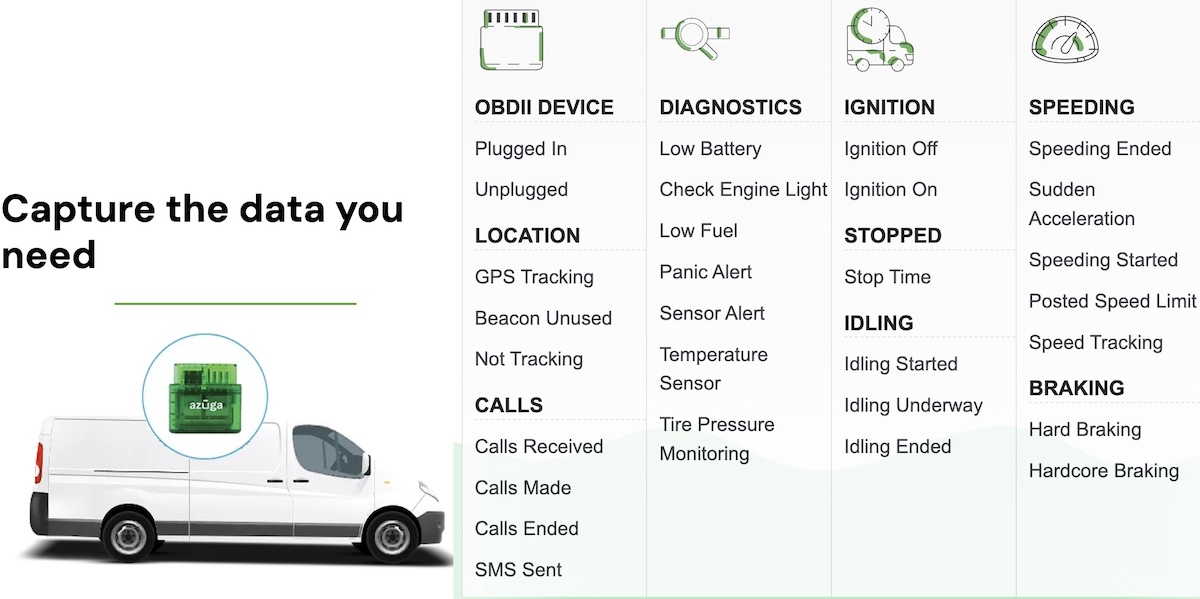 Capture the data you need

azuga

OBDII DEVICE
Plugged In
Unplugged
LOCATION
GPS Tracking
Beacon Unused
Not Tracking
CALLS
Calls Received
Calls Made
Calls Ended
SMS Sent

DIAGNOSTICS
Low Battery
Check Engine Light
Low Fuel
Panic Alert
Sensor Alert
Temperature Sensor
Tire Pressure Monitoring

IGNITION
Ignition Off
Ignition On
STOPPED
Stop Time
IDLING
Idling Started
Idling Underway
Idling Ended

SPEEDING
Speeding Ended
Sudden Acceleration
Speeding Started
Posted Speed Limit
Speed Tracking
BRAKING
Hard Braking
Hardcore Braking